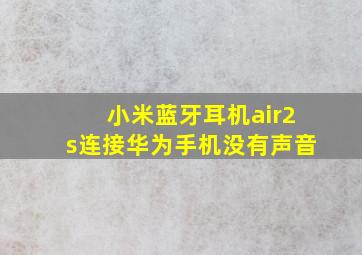 小米蓝牙耳机air2s连接华为手机没有声音